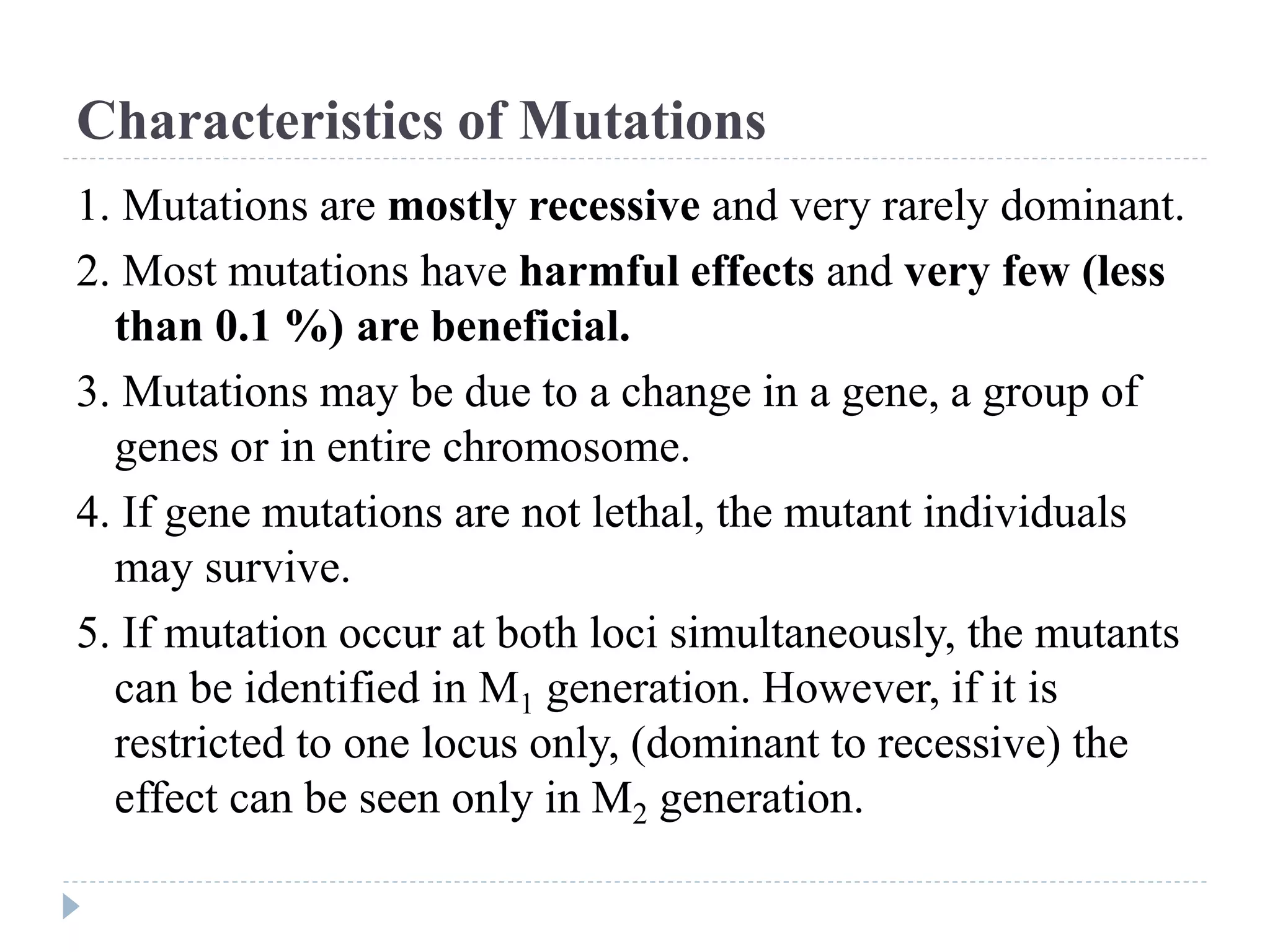 Characteristics of Mutations

1. Mutations are mostly recessive and very rarely dominant.

2. Most mutations have harmful effects and very few (less than 0.1 %) are beneficial.

3. Mutations may be due to a change in a gene, a group of genes or in entire chromosome.

4. If gene mutations are not lethal, the mutant individuals may survive.

5. If mutation occur at both loci simultaneously, the mutants can be identified in $M_1$ generation. However, if it is restricted to one locus only, (dominant to recessive) the effect can be seen only in $M_2$ generation.